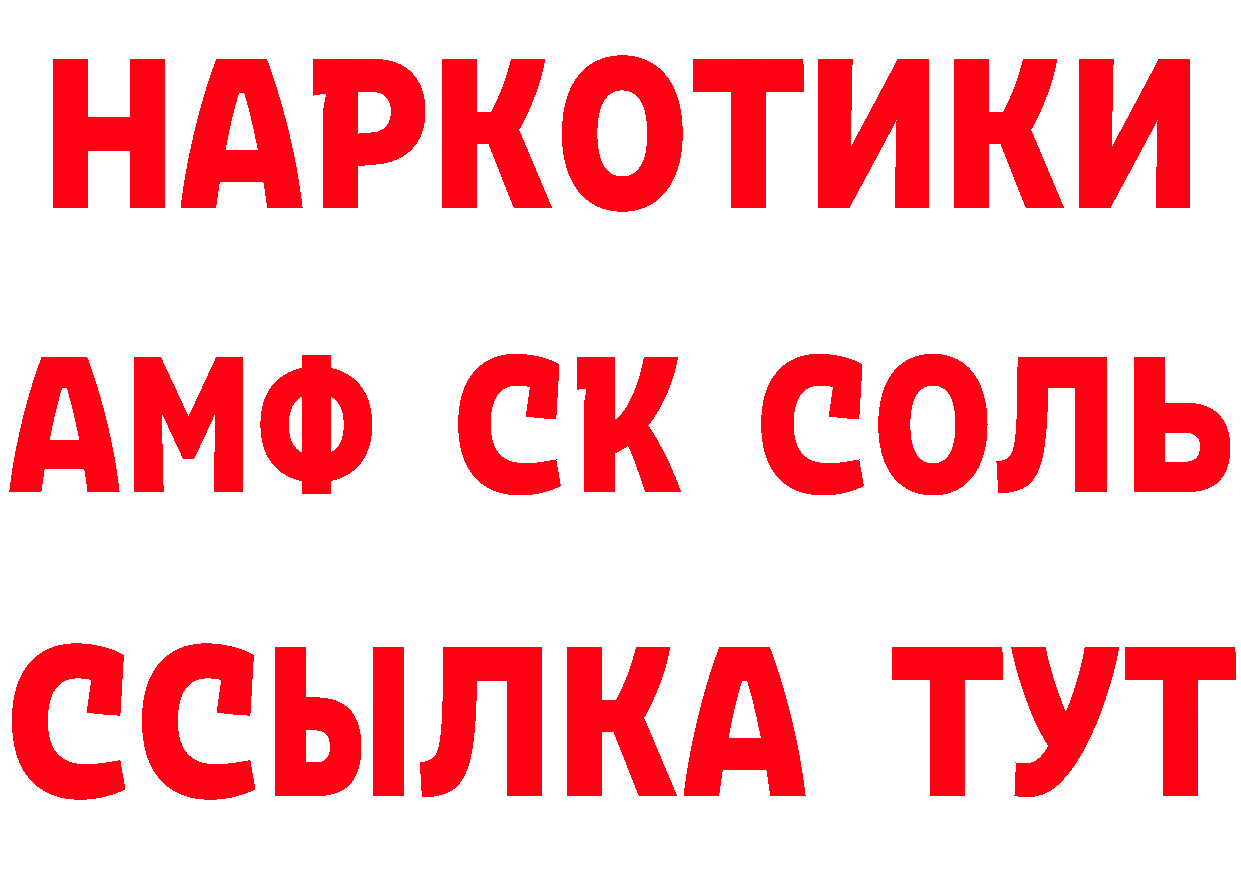 НАРКОТИКИ

АМФ СК СОЛЬ

ССЫЛКА ТУТ